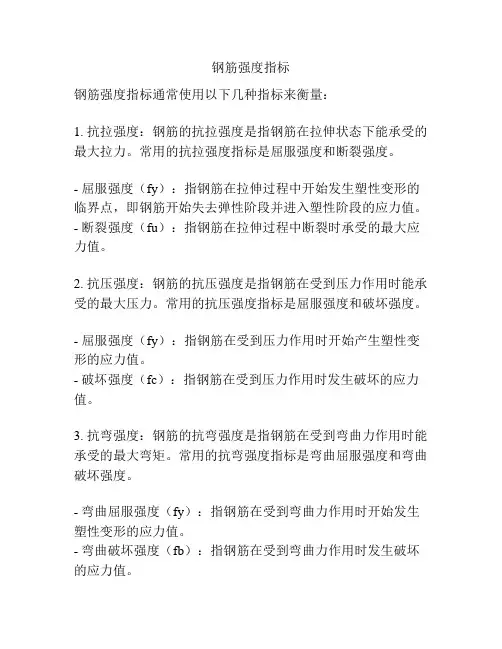 钢筋强度指标

钢筋强度指标通常使用以下几种指标来衡量：

1. 抗拉强度：钢筋的抗拉强度是指钢筋在拉伸状态下能承受的最大拉力。常用的抗拉强度指标是屈服强度和断裂强度。

- 屈服强度（fy）：指钢筋在拉伸过程中开始发生塑性变形的临界点，即钢筋开始失去弹性阶段并进入塑性阶段的应力值。
- 断裂强度（fu）：指钢筋在拉伸过程中断裂时承受的最大应力值。

2. 抗压强度：钢筋的抗压强度是指钢筋在受到压力作用时能承受的最大压力。常用的抗压强度指标是屈服强度和破坏强度。

- 屈服强度（fy）：指钢筋在受到压力作用时开始产生塑性变形的应力值。
- 破坏强度（fc）：指钢筋在受到压力作用时发生破坏的应力值。

3. 抗弯强度：钢筋的抗弯强度是指钢筋在受到弯曲力作用时能承受的最大弯矩。常用的抗弯强度指标是弯曲屈服强度和弯曲破坏强度。

- 弯曲屈服强度（fy）：指钢筋在受到弯曲力作用时开始发生塑性变形的应力值。
- 弯曲破坏强度（fb）：指钢筋在受到弯曲力作用时发生破坏的应力值。